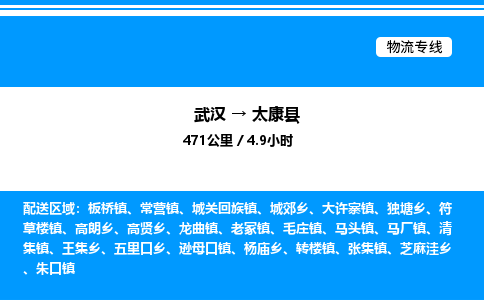 物流专线

武汉 → 太康县
471公里 / 4.9小时

配送区域：板桥镇、常营镇、城关回族镇、城郊乡、大许寨镇、独塘乡、符草楼镇、高朗乡、高贤乡、龙曲镇、老冢镇、毛庄镇、马头镇、马厂镇、清集镇、王集乡、五里口乡、逊母口镇、杨庙乡、转楼镇、张集镇、芝麻洼乡、朱口镇